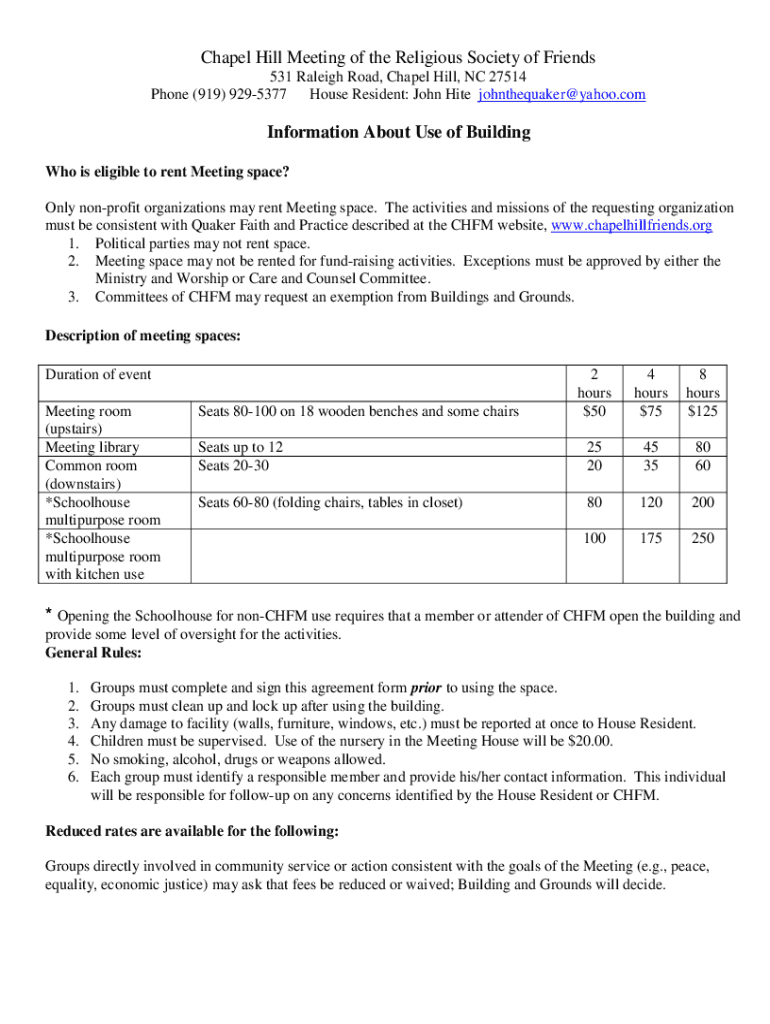 Chapel Hill Meeting of the Religious Society of Friends
531 Raleigh Road, Chapel Hill, NC 27514
Phone (919) 929-5377 House Resident: John Hite johnthequaker@yahoo.com

Information About Use of Building

Who is eligible to rent Meeting space?

Only non-profit organizations may rent Meeting space. The activities and missions of the requesting organization must be consistent with Quaker Faith and Practice described at the CHFM website, www.chapelhillfriends.org
1. Political parties may not rent space.
2. Meeting space may not be rented for fund-raising activities. Exceptions must be approved by either the Ministry and Worship or Care and Counsel Committee.
3. Committees of CHFM may request an exemption from Buildings and Grounds.

Description of meeting spaces:

| Duration of event | | 2 hours | 4 hours | 8 hours |
|---|---|---|---|---|
| Meeting room (upstairs) | Seats 80-100 on 18 wooden benches and some chairs | $50 | $75 | $125 |
| Meeting library | Seats up to 12 | 25 | 45 | 80 |
| Common room (downstairs) | Seats 20-30 | 20 | 35 | 60 |
| *Schoolhouse multipurpose room | Seats 60-80 (folding chairs, tables in closet) | 80 | 120 | 200 |
| *Schoolhouse multipurpose room with kitchen use | | 100 | 175 | 250 |

* Opening the Schoolhouse for non-CHFM use requires that a member or attender of CHFM open the building and provide some level of oversight for the activities.
General Rules:

1. Groups must complete and sign this agreement form prior to using the space.
2. Groups must clean up and lock up after using the building.
3. Any damage to facility (walls, furniture, windows, etc.) must be reported at once to House Resident.
4. Children must be supervised. Use of the nursery in the Meeting House will be $20.00.
5. No smoking, alcohol, drugs or weapons allowed.
6. Each group must identify a responsible member and provide his/her contact information. This individual will be responsible for follow-up on any concerns identified by the House Resident or CHFM.

Reduced rates are available for the following:

Groups directly involved in community service or action consistent with the goals of the Meeting (e.g., peace, equality, economic justice) may ask that fees be reduced or waived; Building and Grounds will decide.